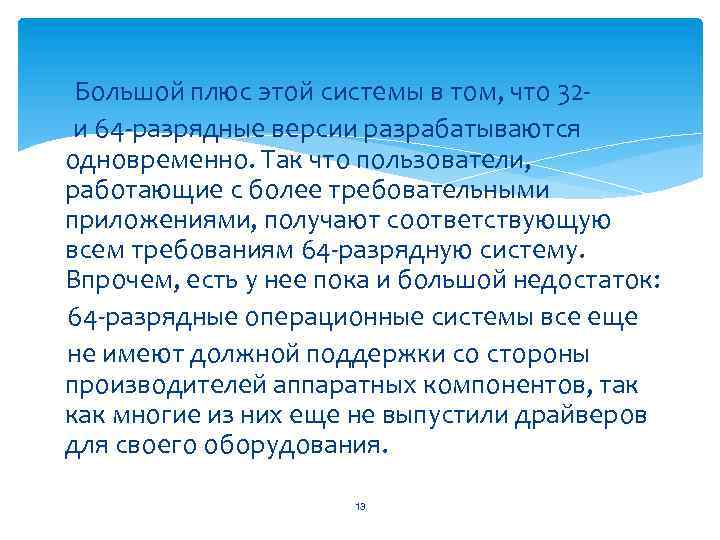 Большой плюс этой системы в том, что 32- и 64-разрядные версии разрабатываются одновременно. Так что пользователи, работающие с более требовательными приложениями, получают соответствующую всем требованиям 64-разрядную систему. Впрочем, есть у нее пока и большой недостаток: 64-разрядные операционные системы все еще не имеют должной поддержки со стороны производителей аппаратных компонентов, так как многие из них еще не выпустили драйверов для своего оборудования.

13